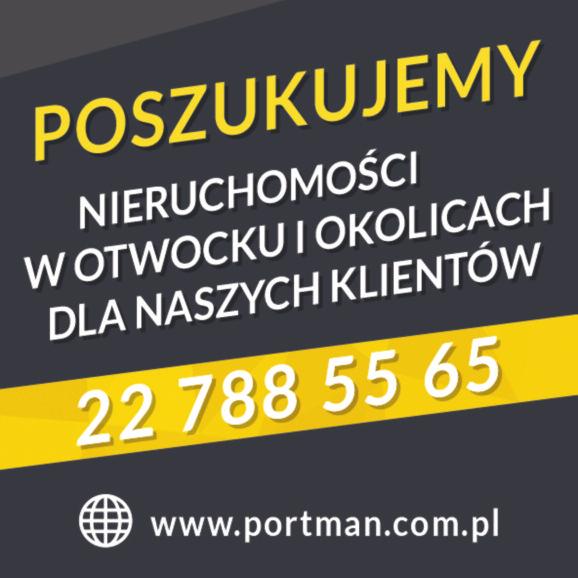 POSZUKUJEMY

NIERUCHOMOŚCI W OTWOCKU I OKOLICACH DLA NASZYCH KLIENTÓW

22 788 55 65

www.portman.com.pl